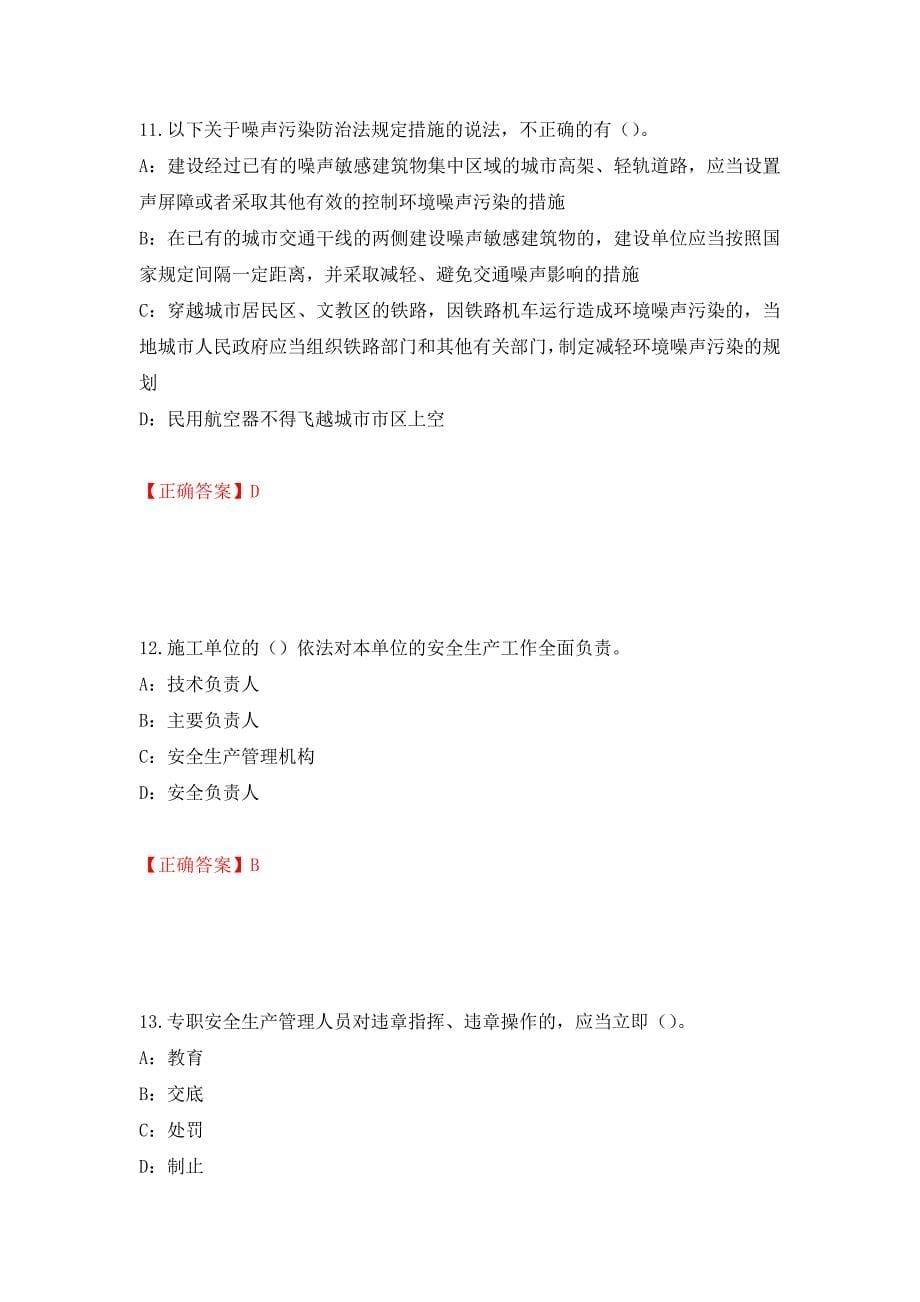 11.以下关于噪声污染防治法规定措施的说法，不正确的有（）。

A：建设经过已有的噪声敏感建筑物集中区域的城市高架、轻轨道路，应当设置声屏障或者采取其他有效的控制环境噪声污染的措施

B：在已有的城市交通干线的两侧建设噪声敏感建筑物的，建设单位应当按照国家规定间隔一定距离，并采取减轻、避免交通噪声影响的措施

C：穿越城市居民区、文教区的铁路，因铁路机车运行造成环境噪声污染的，当地城市人民政府应当组织铁路部门和其他有关部门，制定减轻环境噪声污染的规划

D：民用航空器不得飞越城市市区上空

【正确答案】D

12.施工单位的（）依法对本单位的安全生产工作全面负责。

A：技术负责人

B：主要负责人

C：安全生产管理机构

D：安全负责人

【正确答案】B

13.专职安全生产管理人员对违章指挥、违章操作的，应当立即（）。

A：教育

B：交底

C：处罚

D：制止